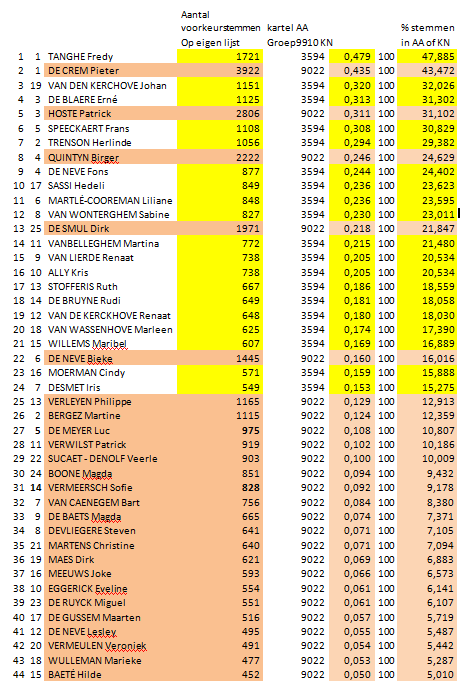 | | | | Aantal voorkeurstemmen Op eigen lijst | kartel AA Groep9910 KN | | | % stemmen in AA of KN |
|---|---|---|---|---|---|---|---|
| 1 | 1 | TANGHE Fredy | 1721 | 3594 | 0,479 | 100 | 47,885 |
| 2 | 1 | DE CREM Pieter | 3922 | 9022 | 0,435 | 100 | 43,472 |
| 3 | 19 | VAN DEN KERCHOVE Johan | 1151 | 3594 | 0,320 | 100 | 32,026 |
| 4 | 3 | DE BLAERE Erné | 1125 | 3594 | 0,313 | 100 | 31,302 |
| 5 | 3 | HOSTE Patrick | 2806 | 9022 | 0,311 | 100 | 31,102 |
| 6 | 5 | SPEECKAERT Frans | 1108 | 3594 | 0,308 | 100 | 30,829 |
| 7 | 2 | TRENSON Herlinde | 1056 | 3594 | 0,294 | 100 | 29,382 |
| 8 | 4 | QUINTYN Birger | 2222 | 9022 | 0,246 | 100 | 24,629 |
| 9 | 4 | DE NEVE Fons | 877 | 3594 | 0,244 | 100 | 24,402 |
| 10 | 17 | SASSI Hedeli | 849 | 3594 | 0,236 | 100 | 23,623 |
| 11 | 6 | MARTLÉ-COOREMAN Liliane | 848 | 3594 | 0,236 | 100 | 23,595 |
| 12 | 8 | VAN WONTERGHEM Sabine | 827 | 3594 | 0,230 | 100 | 23,011 |
| 13 | 25 | DE SMUL Dirk | 1971 | 9022 | 0,218 | 100 | 21,847 |
| 14 | 11 | VANBELLEGHEM Martina | 772 | 3594 | 0,215 | 100 | 21,480 |
| 15 | 9 | VAN LIERDE Renaat | 738 | 3594 | 0,205 | 100 | 20,534 |
| 16 | 10 | ALLY Kris | 738 | 3594 | 0,205 | 100 | 20,534 |
| 17 | 13 | STOFFERIS Ruth | 667 | 3594 | 0,186 | 100 | 18,559 |
| 18 | 14 | DE BRUYNE Rudi | 649 | 3594 | 0,181 | 100 | 18,058 |
| 19 | 12 | VAN DE KERCKHOVE Renaat | 648 | 3594 | 0,180 | 100 | 18,030 |
| 20 | 18 | VAN WASSENHOVE Marleen | 625 | 3594 | 0,174 | 100 | 17,390 |
| 21 | 15 | WILLEMS Maribel | 607 | 3594 | 0,169 | 100 | 16,889 |
| 22 | 6 | DE NEVE Bieke | 1445 | 9022 | 0,160 | 100 | 16,016 |
| 23 | 16 | MOERMAN Cindy | 571 | 3594 | 0,159 | 100 | 15,888 |
| 24 | 7 | DESMET Iris | 549 | 3594 | 0,153 | 100 | 15,275 |
| 25 | 13 | VERLEYEN Philippe | 1165 | 9022 | 0,129 | 100 | 12,913 |
| 26 | 2 | BERGEZ Martine | 1115 | 9022 | 0,124 | 100 | 12,359 |
| 27 | 5 | DE MEYER Luc | 975 | 9022 | 0,108 | 100 | 10,807 |
| 28 | 11 | VERWILST Patrick | 919 | 9022 | 0,102 | 100 | 10,186 |
| 29 | 22 | SUCAET - DENOLF Veerle | 903 | 9022 | 0,100 | 100 | 10,009 |
| 30 | 24 | BOONE Magda | 851 | 9022 | 0,094 | 100 | 9,432 |
| 31 | 14 | VERMEERSCH Sofie | 828 | 9022 | 0,092 | 100 | 9,178 |
| 32 | 7 | VAN CAENEGEM Bart | 756 | 9022 | 0,084 | 100 | 8,380 |
| 33 | 9 | DE BAETS Magda | 665 | 9022 | 0,074 | 100 | 7,371 |
| 34 | 8 | DEVLIEGERE Steven | 641 | 9022 | 0,071 | 100 | 7,105 |
| 35 | 21 | MARTENS Christine | 640 | 9022 | 0,071 | 100 | 7,094 |
| 36 | 19 | MAES Dirk | 621 | 9022 | 0,069 | 100 | 6,883 |
| 37 | 16 | MEEUWS Joke | 593 | 9022 | 0,066 | 100 | 6,573 |
| 38 | 10 | EGGERICK Eveline | 554 | 9022 | 0,061 | 100 | 6,141 |
| 39 | 23 | DE RUYCK Miguel | 551 | 9022 | 0,061 | 100 | 6,107 |
| 40 | 17 | DE GUSSEM Maarten | 516 | 9022 | 0,057 | 100 | 5,719 |
| 41 | 12 | DE NEVE Lesley | 495 | 9022 | 0,055 | 100 | 5,487 |
| 42 | 20 | VERMEULEN Veroniek | 491 | 9022 | 0,054 | 100 | 5,442 |
| 43 | 18 | WULLEMAN Marieke | 477 | 9022 | 0,053 | 100 | 5,287 |
| 44 | 15 | BAETÉ Hilde | 452 | 9022 | 0,050 | 100 | 5,010 |